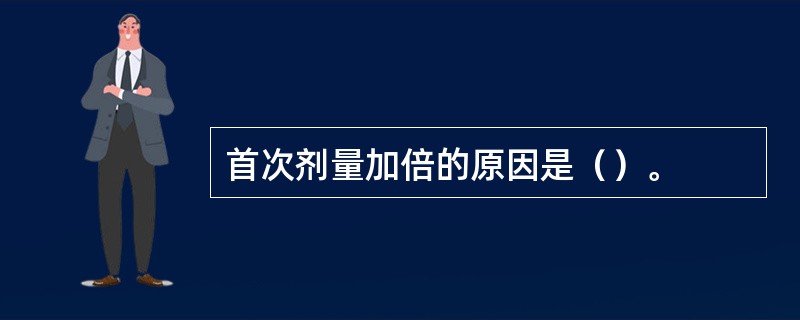 首次剂量加倍的原因是（）。